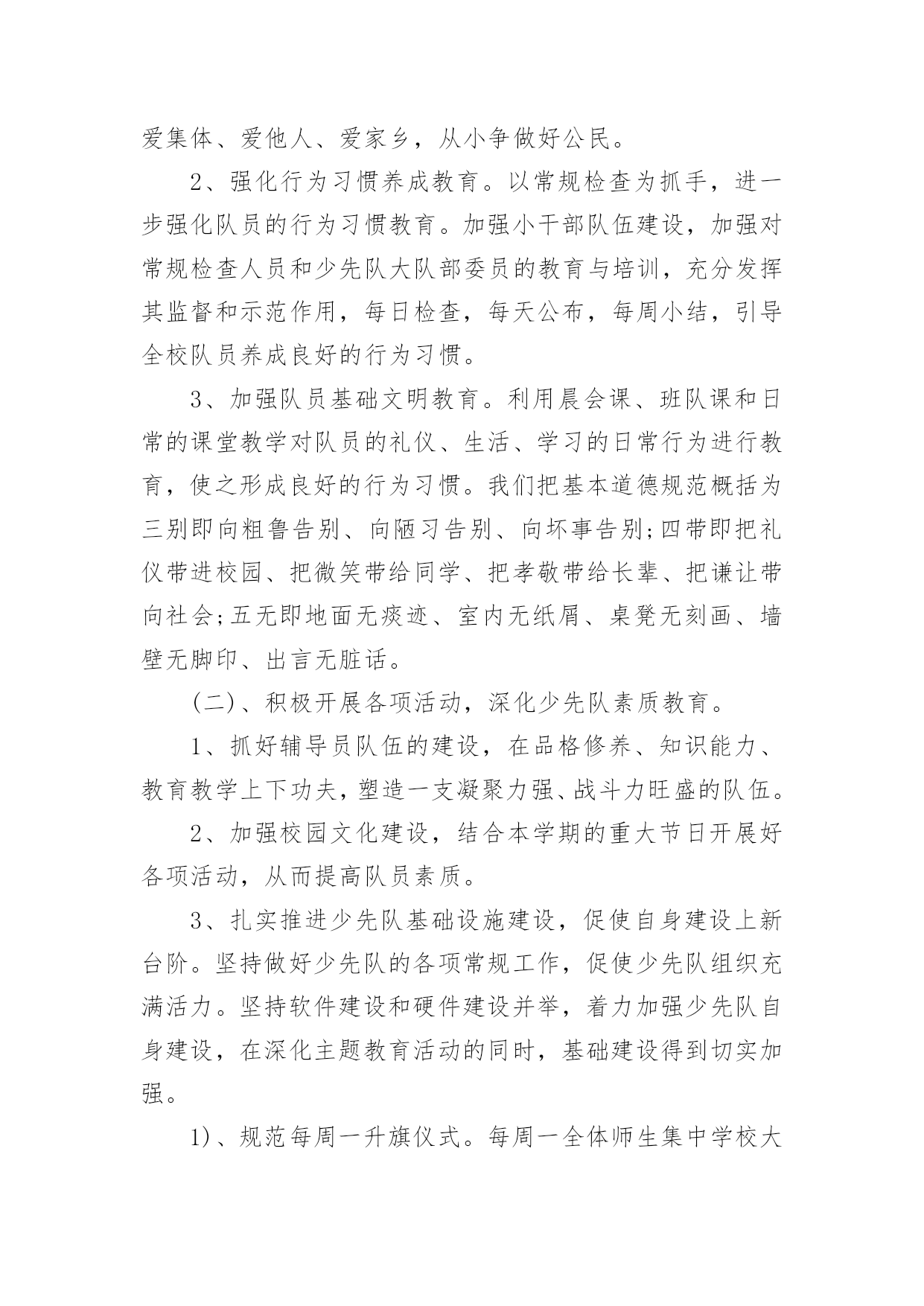 爱集体、爱他人、爱家乡，从小争做好公民。

2、强化行为习惯养成教育。以常规检查为抓手，进一步强化队员的行为习惯教育。加强小干部队伍建设，加强对常规检查人员和少先队大队部委员的教育与培训，充分发挥其监督和示范作用，每日检查，每天公布，每周小结，引导全校队员养成良好的行为习惯。

3、加强队员基础文明教育。利用晨会课、班队课和日常的课堂教学对队员的礼仪、生活、学习的日常行为进行教育，使之形成良好的行为习惯。我们把基本道德规范概括为三别即向粗鲁告别、向陋习告别、向坏事告别;四带即把礼仪带进校园、把微笑带给同学、把孝敬带给长辈、把谦让带向社会;五无即地面无痰迹、室内无纸屑、桌凳无刻画、墙壁无脚印、出言无脏话。

(二)、积极开展各项活动，深化少先队素质教育。

1、抓好辅导员队伍的建设，在品格修养、知识能力、教育教学上下功夫，塑造一支凝聚力强、战斗力旺盛的队伍。

2、加强校园文化建设，结合本学期的重大节日开展好各项活动，从而提高队员素质。

3、扎实推进少先队基础设施建设，促使自身建设上新台阶。坚持做好少先队的各项常规工作，促使少先队组织充满活力。坚持软件建设和硬件建设并举，着力加强少先队自身建设，在深化主题教育活动的同时，基础建设得到切实加强。

1)、规范每周一升旗仪式。每周一全体师生集中学校大